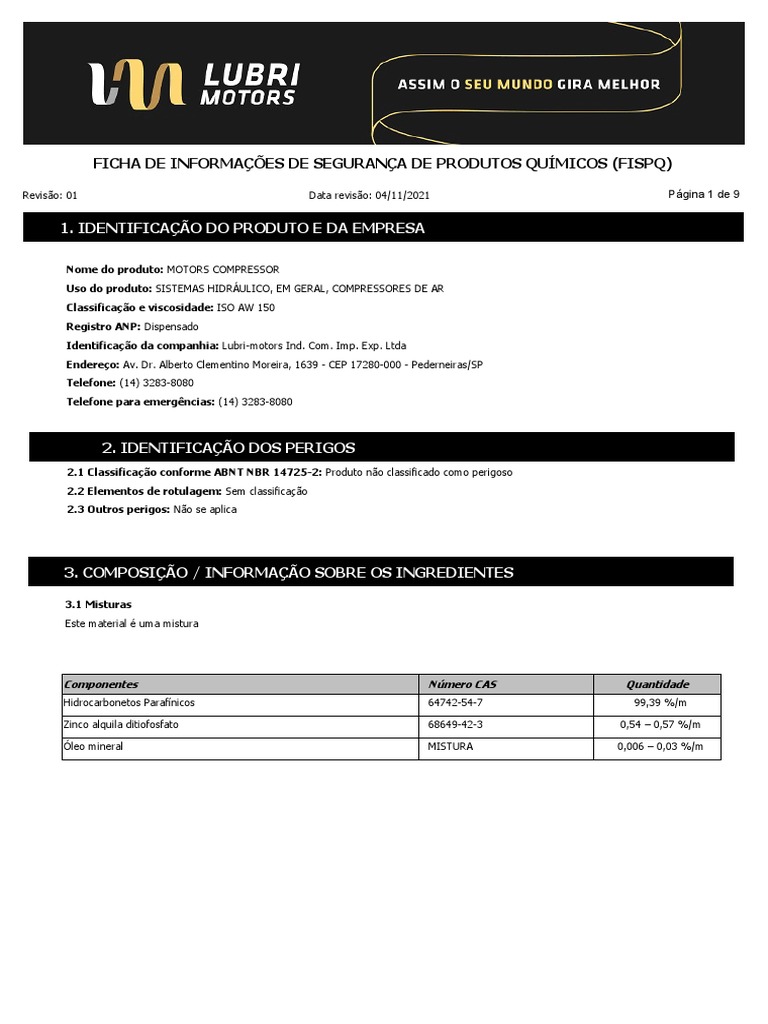 LUBRI MOTORS

ASSIM O SEU MUNDO GIRA MELHOR

FICHA DE INFORMAÇÕES DE SEGURANÇA DE PRODUTOS QUÍMICOS (FISPQ)

Revisão: 01 Data revisão: 04/11/2021 Página 1 de 9

1. IDENTIFICAÇÃO DO PRODUTO E DA EMPRESA

Nome do produto: MOTORS COMPRESSOR
Uso do produto: SISTEMAS HIDRÁULICO, EM GERAL, COMPRESSORES DE AR
Classificação e viscosidade: ISO AW 150
Registro ANP: Dispensado
Identificação da companhia: Lubri-motors Ind. Com. Imp. Exp. Ltda
Endereço: Av. Dr. Alberto Clementino Moreira, 1639 - CEP 17280-000 - Pederneiras/SP
Telefone: (14) 3283-8080
Telefone para emergências: (14) 3283-8080

2. IDENTIFICAÇÃO DOS PERIGOS

2.1 Classificação conforme ABNT NBR 14725-2: Produto não classificado como perigoso
2.2 Elementos de rotulagem: Sem classificação
2.3 Outros perigos: Não se aplica

3. COMPOSIÇÃO / INFORMAÇÃO SOBRE OS INGREDIENTES

3.1 Misturas
Este material é uma mistura

| Componentes | Número CAS | Quantidade |
|---|---|---|
| Hidrocarbonetos Parafínicos | 64742-54-7 | 99,39 %/m |
| Zinco alquila ditiofosfato | 68649-42-3 | 0,54 – 0,57 %/m |
| Óleo mineral | MISTURA | 0,006 – 0,03 %/m |